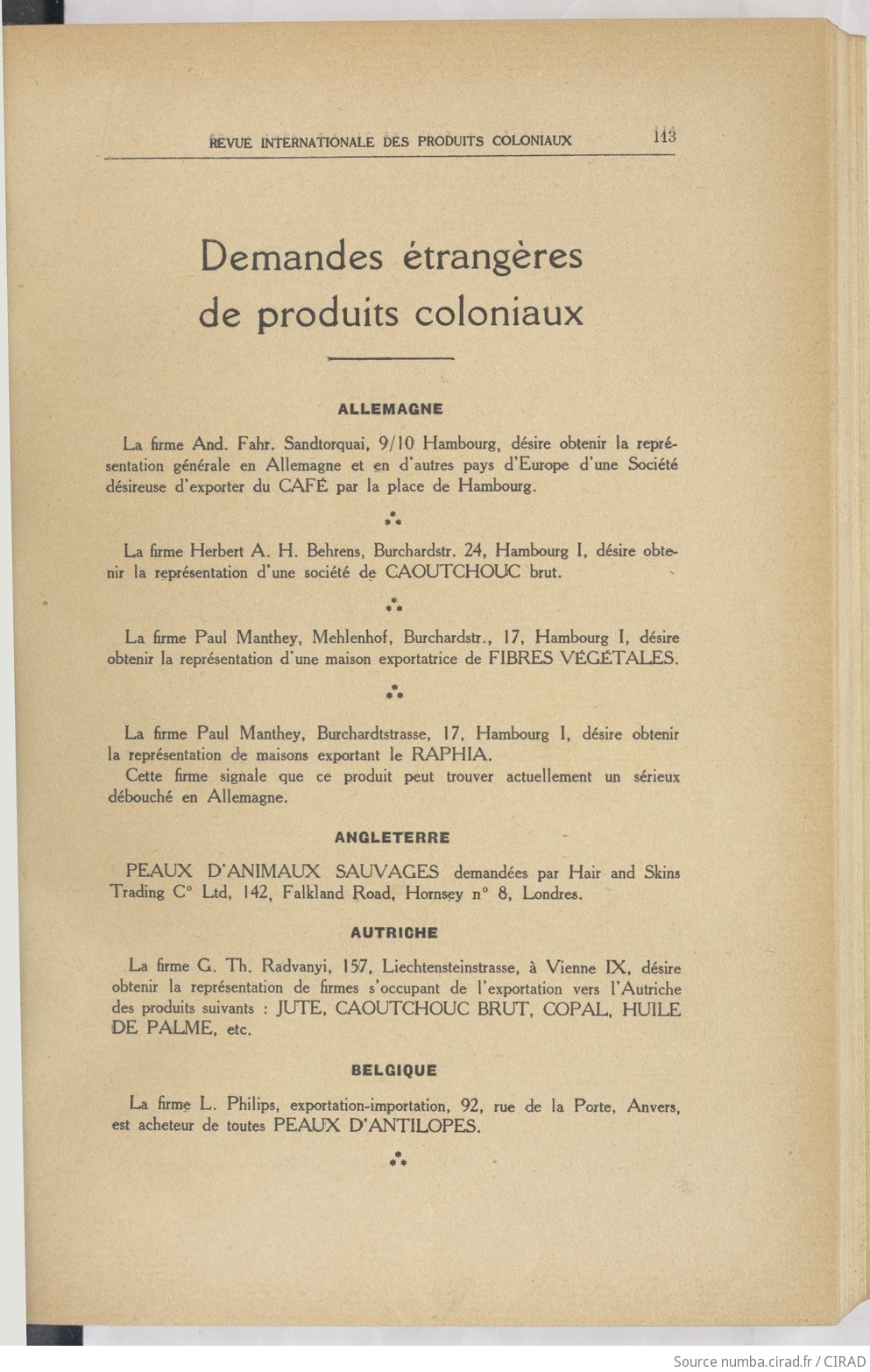 REVUE INTERNATIONALE DES PRODUITS COLONIAUX 113

Demandes étrangères de produits coloniaux

ALLEMAGNE

La firme And. Fahr. Sandtorquai, 9/10 Hambourg, désire obtenir la représentation générale en Allemagne et en d'autres pays d'Europe d'une Société désireuse d'exporter du CAFÉ par la place de Hambourg.

⁂

La firme Herbert A. H. Behrens, Burchardstr. 24, Hambourg I, désire obtenir la représentation d'une société de CAOUTCHOUC brut.

⁂

La firme Paul Manthey, Mehlenhof, Burchardstr., 17, Hambourg I, désire obtenir la représentation d'une maison exportatrice de FIBRES VÉGÉTALES.

⁂

La firme Paul Manthey, Burchardtstrasse, 17, Hambourg I, désire obtenir la représentation de maisons exportant le RAPHIA.

Cette firme signale que ce produit peut trouver actuellement un sérieux débouché en Allemagne.

ANGLETERRE

PEAUX D'ANIMAUX SAUVAGES demandées par Hair and Skins Trading C° Ltd, 142, Falkland Road, Hornsey n° 8, Londres.

AUTRICHE

La firme G. Th. Radvanyi, 157, Liechtensteinstrasse, à Vienne IX, désire obtenir la représentation de firmes s'occupant de l'exportation vers l'Autriche des produits suivants : JUTE, CAOUTCHOUC BRUT, COPAL, HUILE DE PALME, etc.

BELGIQUE

La firme L. Philips, exportation-importation, 92, rue de la Porte, Anvers, est acheteur de toutes PEAUX D'ANTILOPES.

⁂

Source numba.cirad.fr / CIRAD